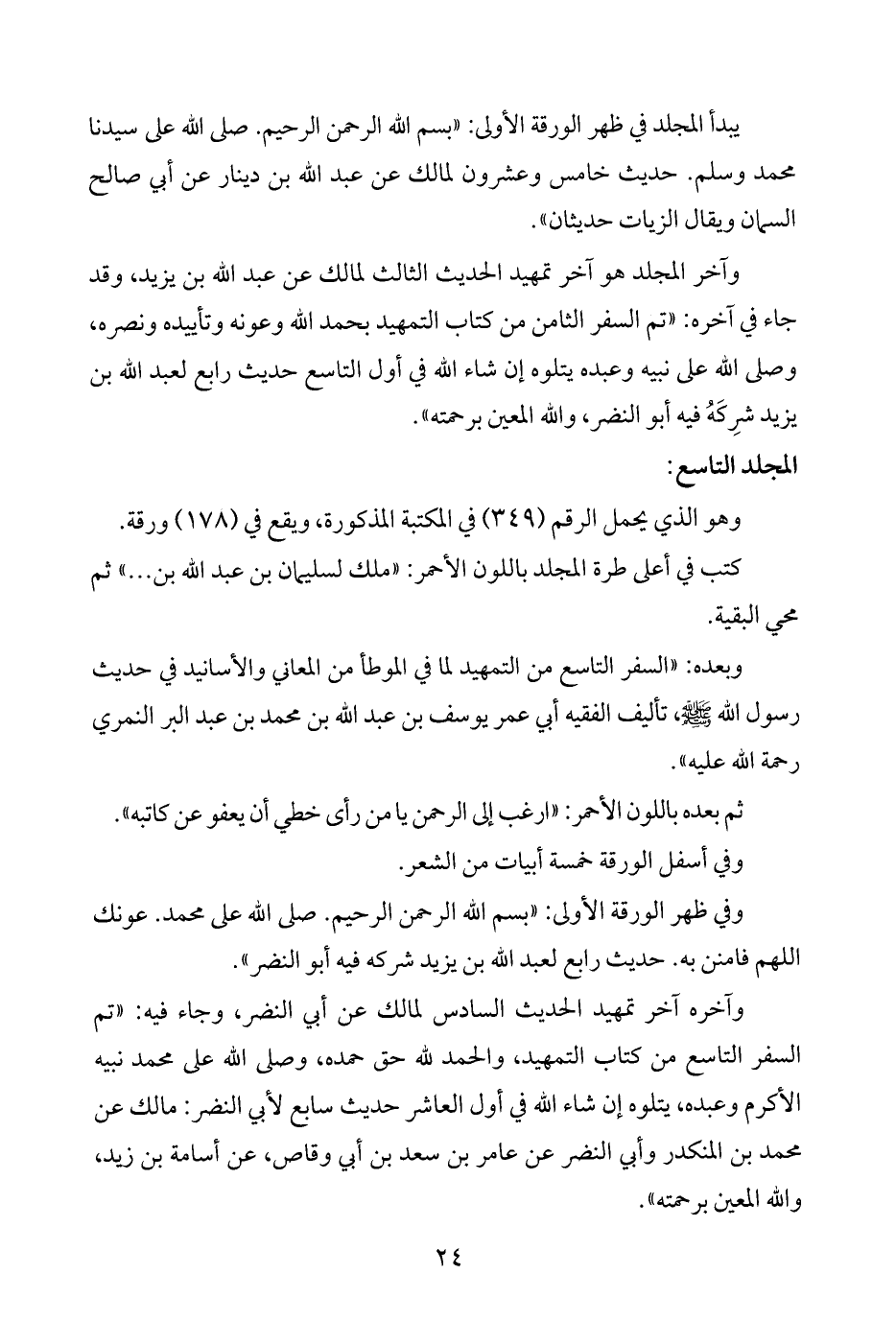 يبدأ المجلد في ظهر الورقة الأولى: «بسم الله الرحمن الرحيم. صلى الله على سيدنا محمد وسلم. حديث خامس وعشرون لمالك عن عبد الله بن دينار عن أبي صالح السمان ويقال الزيات حديثان».

وآخر المجلد هو آخر تمهيد الحديث الثالث لمالك عن عبد الله بن يزيد، وقد جاء في آخره: «تم السفر الثامن من كتاب التمهيد بحمد الله وعونه وتأييده ونصره، وصلى الله على نبيه وعبده يتلوه إن شاء الله في أول التاسع حديث رابع لعبد الله بن يزيد شرِكَهُ فيه أبو النضر، والله المعين برحمته».

المجلد التاسع:

وهو الذي يحمل الرقم (٣٤٩) في المكتبة المذكورة، ويقع في (١٧٨) ورقة.

كتب في أعلى طرة المجلد باللون الأحمر: «ملك لسليمان بن عبد الله بن...» ثم محي البقية.

وبعده: «السفر التاسع من التمهيد لما في الموطأ من المعاني والأسانيد في حديث رسول الله ﷺ، تأليف الفقيه أبي عمر يوسف بن عبد الله بن محمد بن عبد البر النمري رحمة الله عليه».

ثم بعده باللون الأحمر: «ارغب إلى الرحمن يا من رأى خطي أن يعفو عن كاتبه».

وفي أسفل الورقة خمسة أبيات من الشعر.

وفي ظهر الورقة الأولى: «بسم الله الرحمن الرحيم. صلى الله على محمد. عونك اللهم فامنن به. حديث رابع لعبد الله بن يزيد شركه فيه أبو النضر».

وآخره آخر تمهيد الحديث السادس لمالك عن أبي النضر، وجاء فيه: «تم السفر التاسع من كتاب التمهيد، والحمد لله حق حمده، وصلى الله على محمد نبيه الأكرم وعبده، يتلوه إن شاء الله في أول العاشر حديث سابع لأبي النضر: مالك عن محمد بن المنكدر وأبي النضر عن عامر بن سعد بن أبي وقاص، عن أسامة بن زيد، والله المعين برحمته».

٢٤